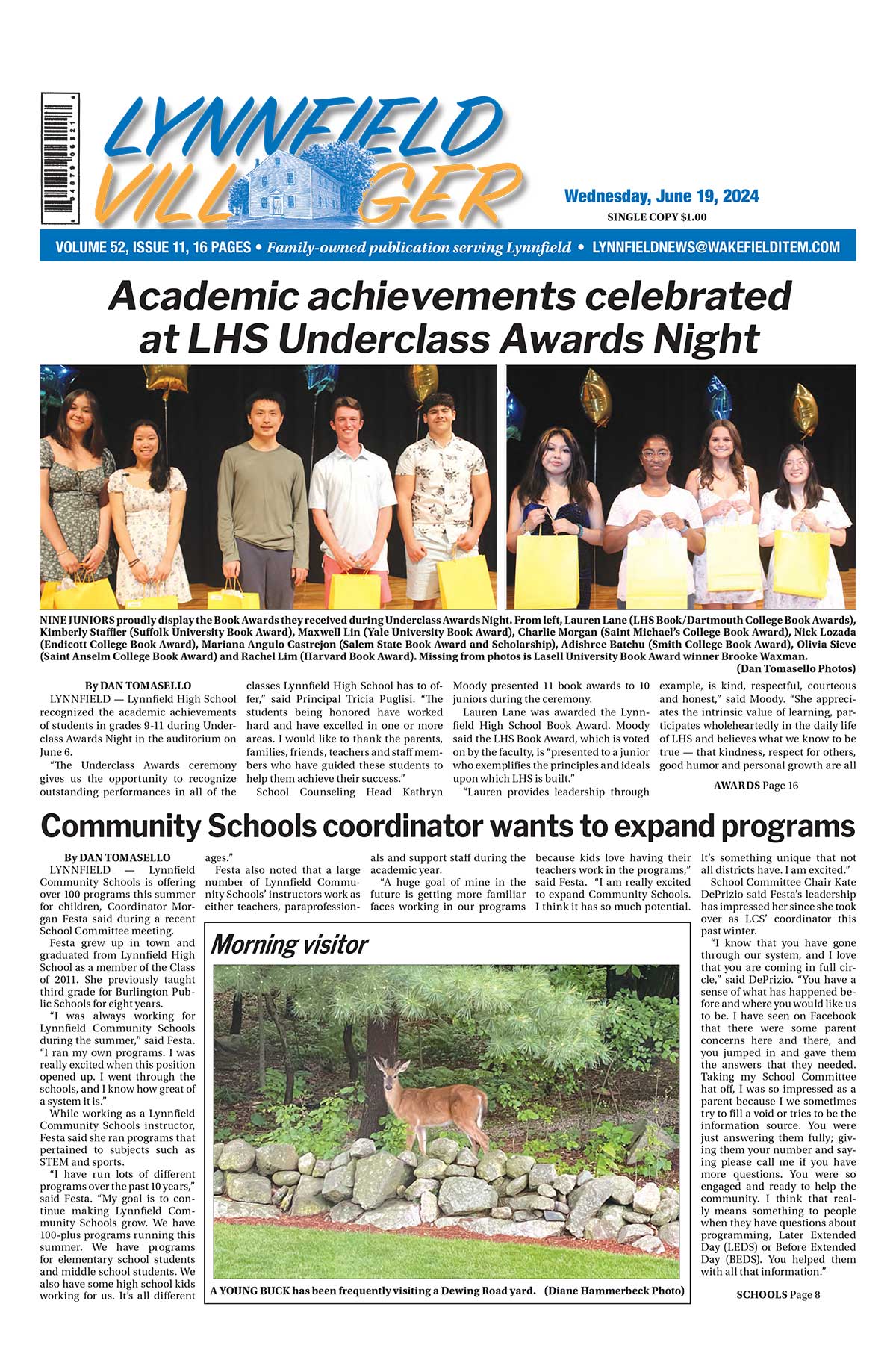 LYNNFIELD VILLAGER

Wednesday, June 19, 2024
SINGLE COPY $1.00

VOLUME 52, ISSUE 11, 16 PAGES • Family-owned publication serving Lynnfield • LYNNFIELDNEWS@WAKEFIELDITEM.COM

Academic achievements celebrated at LHS Underclass Awards Night

NINE JUNIORS proudly display the Book Awards they received during Underclass Awards Night. From left, Lauren Lane (LHS Book/Dartmouth College Book Awards), Kimberly Staffier (Suffolk University Book Award), Maxwell Lin (Yale University Book Award), Charlie Morgan (Saint Michael's College Book Award), Nick Lozada (Endicott College Book Award), Mariana Angulo Castrejon (Salem State Book Award and Scholarship), Adishree Batchu (Smith College Book Award), Olivia Sieve (Saint Anselm College Book Award) and Rachel Lim (Harvard Book Award). Missing from photos is Lasell University Book Award winner Brooke Waxman.
(Dan Tomasello Photos)

By DAN TOMASELLO
LYNNFIELD — Lynnfield High School recognized the academic achievements of students in grades 9-11 during Underclass Awards Night in the auditorium on June 6.
"The Underclass Awards ceremony gives us the opportunity to recognize outstanding performances in all of the classes Lynnfield High School has to offer," said Principal Tricia Puglisi. "The students being honored have worked hard and have excelled in one or more areas. I would like to thank the parents, families, friends, teachers and staff members who have guided these students to help them achieve their success."
School Counseling Head Kathryn Moody presented 11 book awards to 10 juniors during the ceremony.
Lauren Lane was awarded the Lynnfield High School Book Award. Moody said the LHS Book Award, which is voted on by the faculty, is "presented to a junior who exemplifies the principles and ideals upon which LHS is built."
"Lauren provides leadership through example, is kind, respectful, courteous and honest," said Moody. "She appreciates the intrinsic value of learning, participates wholeheartedly in the daily life of LHS and believes what we know to be true — that kindness, respect for others, good humor and personal growth are all

AWARDS Page 16

Community Schools coordinator wants to expand programs

By DAN TOMASELLO
LYNNFIELD — Lynnfield Community Schools is offering over 100 programs this summer for children, Coordinator Morgan Festa said during a recent School Committee meeting.
Festa grew up in town and graduated from Lynnfield High School as a member of the Class of 2011. She previously taught third grade for Burlington Public Schools for eight years.
"I was always working for Lynnfield Community Schools during the summer," said Festa. "I ran my own programs. I was really excited when this position opened up. I went through the schools, and I know how great of a system it is."
While working as a Lynnfield Community Schools instructor, Festa said she ran programs that pertained to subjects such as STEM and sports.
"I have run lots of different programs over the past 10 years," said Festa. "My goal is to continue making Lynnfield Community Schools grow. We have 100-plus programs running this summer. We have programs for elementary school students and middle school students. We also have some high school kids working for us. It's all different ages."
Festa also noted that a large number of Lynnfield Community Schools' instructors work as either teachers, paraprofessionals and support staff during the academic year.
"A huge goal of mine in the future is getting more familiar faces working in our programs because kids love having their teachers work in the programs," said Festa. "I am really excited to expand Community Schools. I think it has so much potential. It's something unique that not all districts have. I am excited."
School Committee Chair Kate DePrizio said Festa's leadership has impressed her since she took over as LCS' coordinator this past winter.
"I know that you have gone through our system, and I love that you are coming in full circle," said DePrizio. "You have a sense of what has happened before and where you would like us to be. I have seen on Facebook that there were some parent concerns here and there, and you jumped in and gave them the answers that they needed. Taking my School Committee hat off, I was so impressed as a parent because I we sometimes try to fill a void or tries to be the information source. You were just answering them fully; giving them your number and saying please call me if you have more questions. You were so engaged and ready to help the community. I think that really means something to people when they have questions about programming, Later Extended Day (LEDS) or Before Extended Day (BEDS). You helped them with all that information."

SCHOOLS Page 8

Morning visitor

A YOUNG BUCK has been frequently visiting a Dewing Road yard. (Diane Hammerbeck Photo)